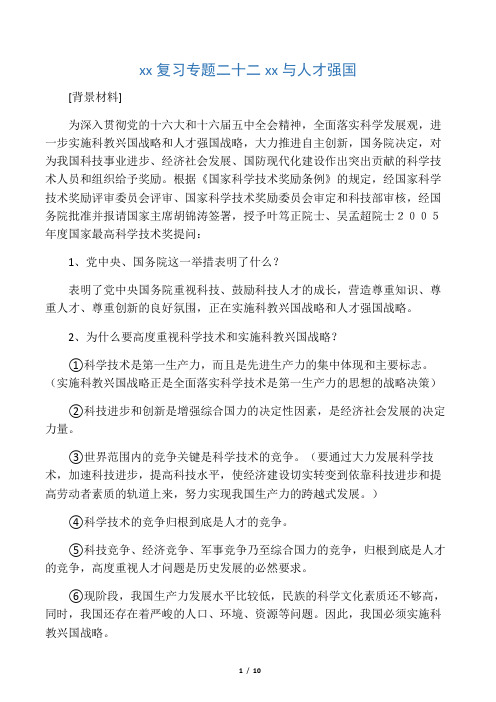 xx 复习专题二十二 xx 与人才强国

[背景材料]

为深入贯彻党的十六大和十六届五中全会精神，全面落实科学发展观，进一步实施科教兴国战略和人才强国战略，大力推进自主创新，国务院决定，对为我国科技事业进步、经济社会发展、国防现代化建设作出突出贡献的科学技术人员和组织给予奖励。根据《国家科学技术奖励条例》的规定，经国家科学技术奖励评审委员会评审、国家科学技术奖励委员会审定和科技部审核，经国务院批准并报请国家主席胡锦涛签署，授予叶笃正院士、吴孟超院士２００５年度国家最高科学技术奖提问：

1、党中央、国务院这一举措表明了什么？

表明了党中央国务院重视科技、鼓励科技人才的成长，营造尊重知识、尊重人才、尊重创新的良好氛围，正在实施科教兴国战略和人才强国战略。

2、为什么要高度重视科学技术和实施科教兴国战略？

①科学技术是第一生产力，而且是先进生产力的集中体现和主要标志。（实施科教兴国战略正是全面落实科学技术是第一生产力的思想的战略决策）

②科技进步和创新是增强综合国力的决定性因素，是经济社会发展的决定力量。

③世界范围内的竞争关键是科学技术的竞争。（要通过大力发展科学技术，加速科技进步，提高科技水平，使经济建设切实转变到依靠科技进步和提高劳动者素质的轨道上来，努力实现我国生产力的跨越式发展。）

④科学技术的竞争归根到底是人才的竞争。

⑤科技竞争、经济竞争、军事竞争乃至综合国力的竞争，归根到底是人才的竞争，高度重视人才问题是历史发展的必然要求。

⑥现阶段，我国生产力发展水平比较低，民族的科学文化素质还不够高，同时，我国还存在着严峻的人口、环境、资源等问题。因此，我国必须实施科教兴国战略。

1 / 10